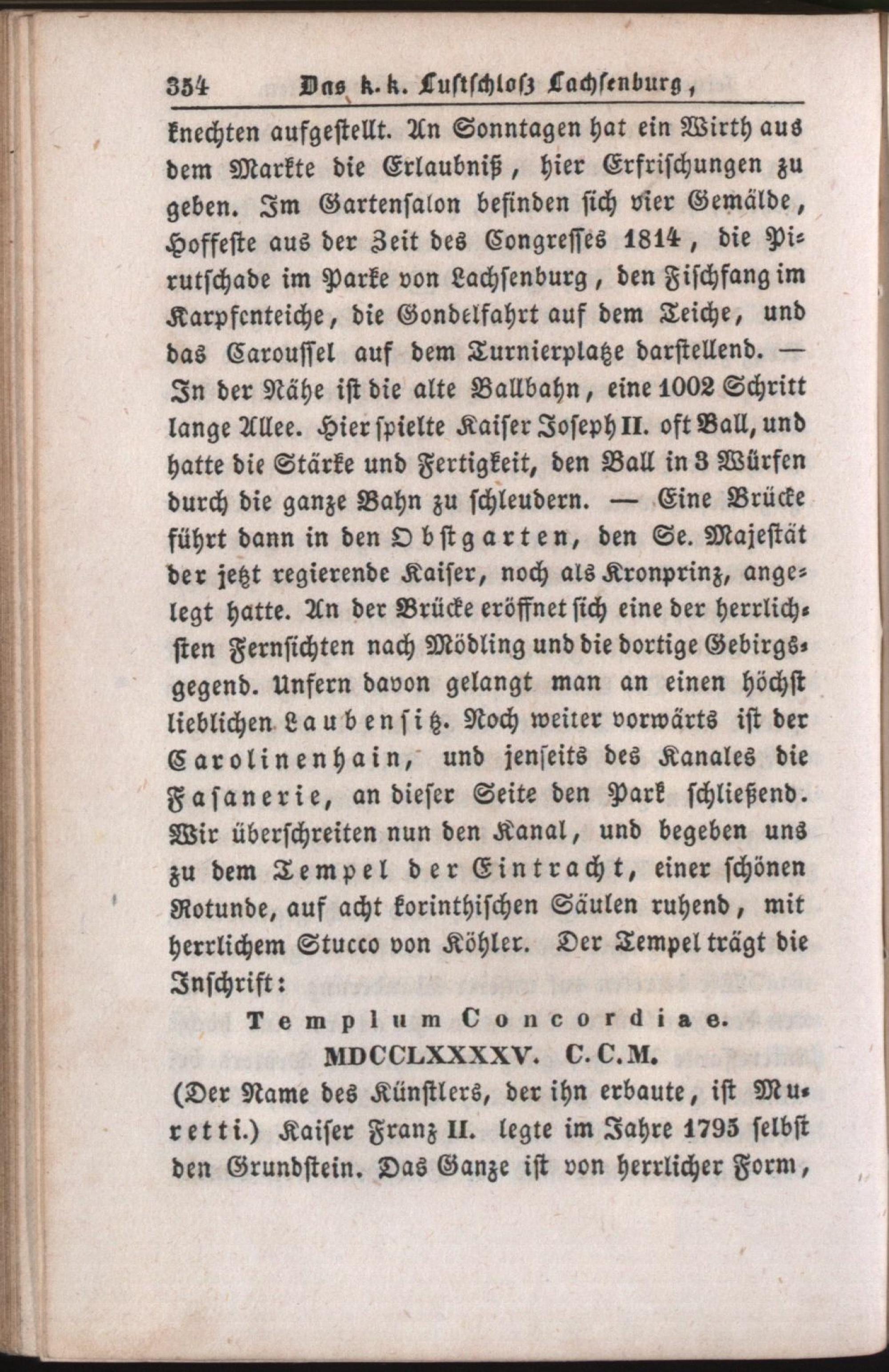 354 Das k. k. Lustschloß Lachsenburg,

knechten aufgestellt. An Sonntagen hat ein Wirth aus dem Markte die Erlaubniß, hier Erfrischungen zu geben. Im Gartensalon befinden sich vier Gemälde, Hoffeste aus der Zeit des Congresses 1814, die Pirutschade im Parke von Lachsenburg, den Fischfang im Karpfenteiche, die Gondelfahrt auf dem Teiche, und das Caroussel auf dem Turnierplatze darstellend. — In der Nähe ist die alte Ballbahn, eine 1002 Schritt lange Allee. Hier spielte Kaiser Joseph II. oft Ball, und hatte die Stärke und Fertigkeit, den Ball in 3 Würfen durch die ganze Bahn zu schleudern. — Eine Brücke führt dann in den Obstgarten, den Se. Majestät der jetzt regierende Kaiser, noch als Kronprinz, angelegt hatte. An der Brücke eröffnet sich eine der herrlichsten Fernsichten nach Mödling und die dortige Gebirgsgegend. Unfern davon gelangt man an einen höchst lieblichen Laubensitz. Noch weiter vorwärts ist der Carolinenhain, und jenseits des Kanales die Fasanerie, an dieser Seite den Park schließend. Wir überschreiten nun den Kanal, und begeben uns zu dem Tempel der Eintracht, einer schönen Rotunde, auf acht korinthischen Säulen ruhend, mit herrlichem Stucco von Köhler. Der Tempel trägt die Inschrift:

Templum Concordiae.

MDCCLXXXXV. C. C. M.

(Der Name des Künstlers, der ihn erbaute, ist Muretti.) Kaiser Franz II. legte im Jahre 1795 selbst den Grundstein. Das Ganze ist von herrlicher Form,